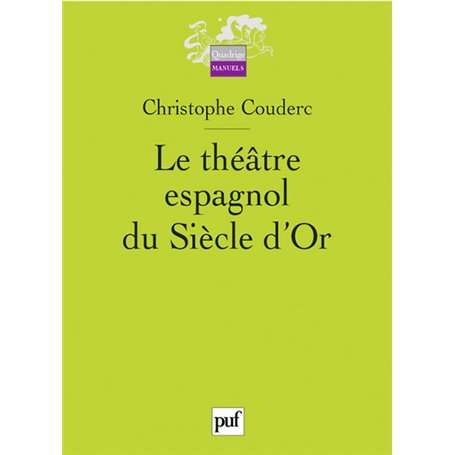 Quadrige
MANUELS

Christophe Couderc

Le théâtre espagnol du Siècle d'Or

puf